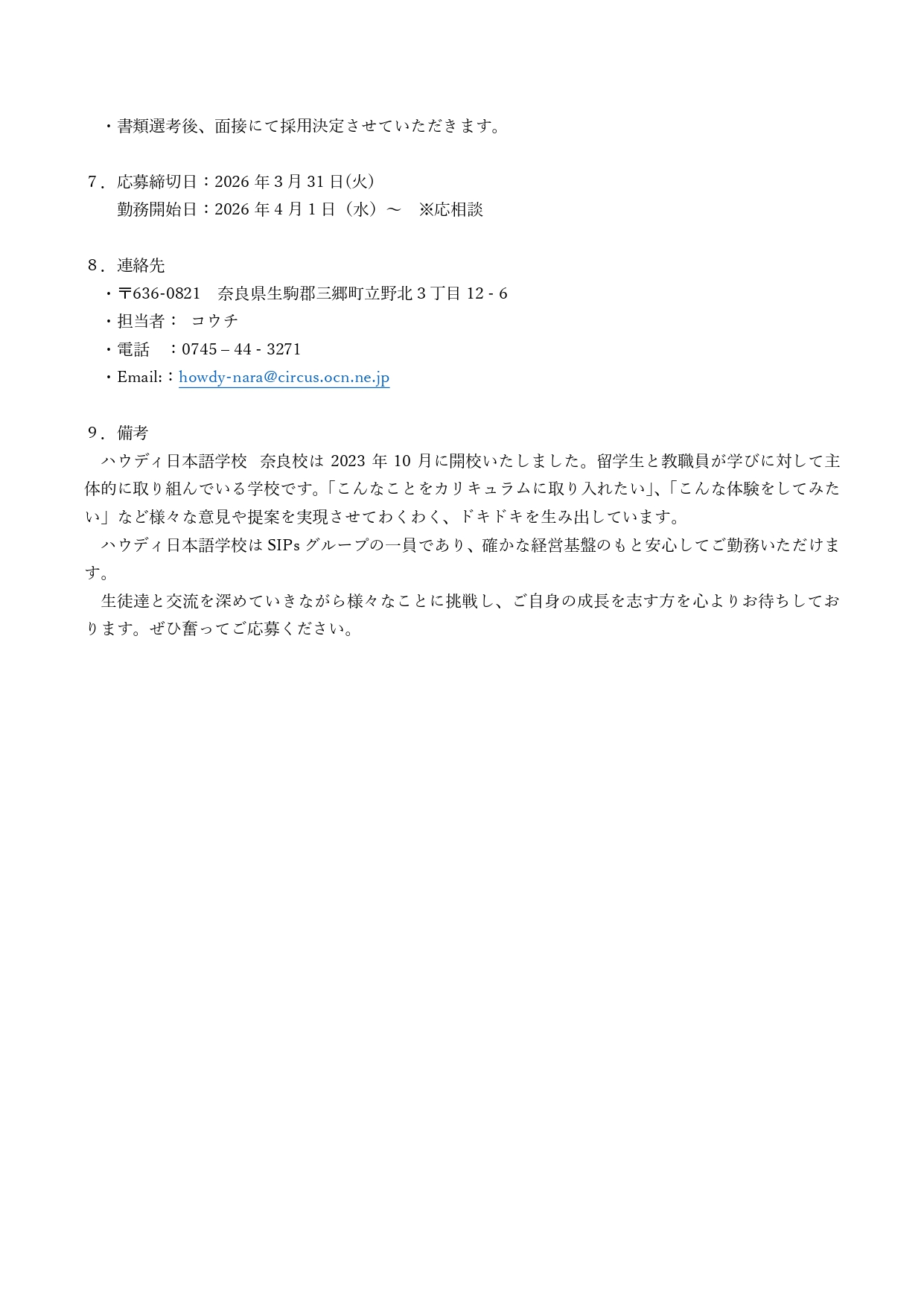 ・書類選考後、面接にて採用決定させていただきます。

7．応募締切日：2026年3月31日(火)
勤務開始日：2026年4月1日（水）～　※応相談

8．連絡先
・〒636-0821　奈良県生駒郡三郷町立野北3丁目12 - 6
・担当者：　コウチ
・電話　：0745 – 44 - 3271
・Email:：howdy-nara@circus.ocn.ne.jp

9．備考
ハウディ日本語学校　奈良校は2023年10月に開校いたしました。留学生と教職員が学びに対して主体的に取り組んでいる学校です。「こんなことをカリキュラムに取り入れたい」、「こんな体験をしてみたい」など様々な意見や提案を実現させてわくわく、ドキドキを生み出しています。
ハウディ日本語学校はSIPsグループの一員であり、確かな経営基盤のもと安心してご勤務いただけます。
生徒達と交流を深めていきながら様々なことに挑戦し、ご自身の成長を志す方を心よりお待ちしております。ぜひ奮ってご応募ください。